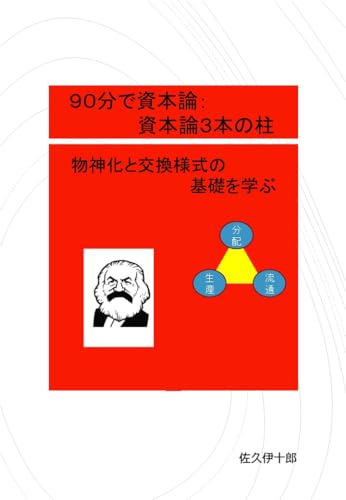 90分で資本論:
資本論3本の柱

物神化と交換様式の
基礎を学ぶ

分配

生産

流通

佐久伊十郎